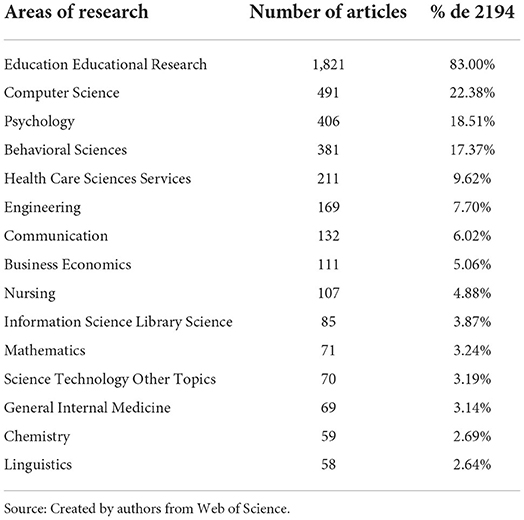 | Areas of research | Number of articles | % de 2194 |
|---|---|---|
| Education Educational Research | 1,821 | 83.00% |
| Computer Science | 491 | 22.38% |
| Psychology | 406 | 18.51% |
| Behavioral Sciences | 381 | 17.37% |
| Health Care Sciences Services | 211 | 9.62% |
| Engineering | 169 | 7.70% |
| Communication | 132 | 6.02% |
| Business Economics | 111 | 5.06% |
| Nursing | 107 | 4.88% |
| Information Science Library Science | 85 | 3.87% |
| Mathematics | 71 | 3.24% |
| Science Technology Other Topics | 70 | 3.19% |
| General Internal Medicine | 69 | 3.14% |
| Chemistry | 59 | 2.69% |
| Linguistics | 58 | 2.64% |

Source: Created by authors from Web of Science.